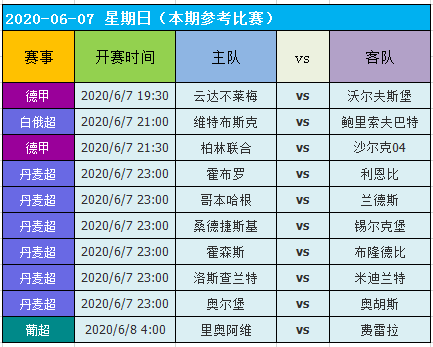 2020-06-07 星期日（本期参考比赛）

| 赛事 | 开赛时间 | 主队 | vs | 客队 |
|---|---|---|---|---|
| 德甲 | 2020/6/7 19:30 | 云达不莱梅 | vs | 沃尔夫斯堡 |
| 白俄超 | 2020/6/7 21:00 | 维特布斯克 | vs | 鲍里索夫巴特 |
| 德甲 | 2020/6/7 21:30 | 柏林联合 | vs | 沙尔克04 |
| 丹麦超 | 2020/6/7 23:00 | 霍布罗 | vs | 利恩比 |
| 丹麦超 | 2020/6/7 23:00 | 哥本哈根 | vs | 兰德斯 |
| 丹麦超 | 2020/6/7 23:00 | 桑德捷斯基 | vs | 锡尔克堡 |
| 丹麦超 | 2020/6/7 23:00 | 霍森斯 | vs | 布隆德比 |
| 丹麦超 | 2020/6/7 23:00 | 洛斯查兰特 | vs | 米迪兰特 |
| 丹麦超 | 2020/6/7 23:00 | 奥尔堡 | vs | 奥胡斯 |
| 葡超 | 2020/6/8 4:00 | 里奥阿维 | vs | 费雷拉 |